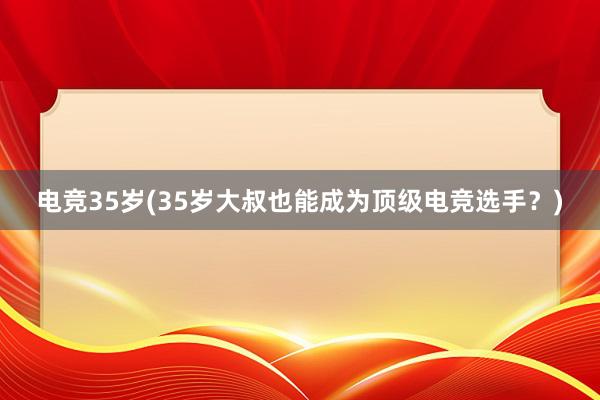 电竞35岁(35岁大叔也能成为顶级电竞选手？)